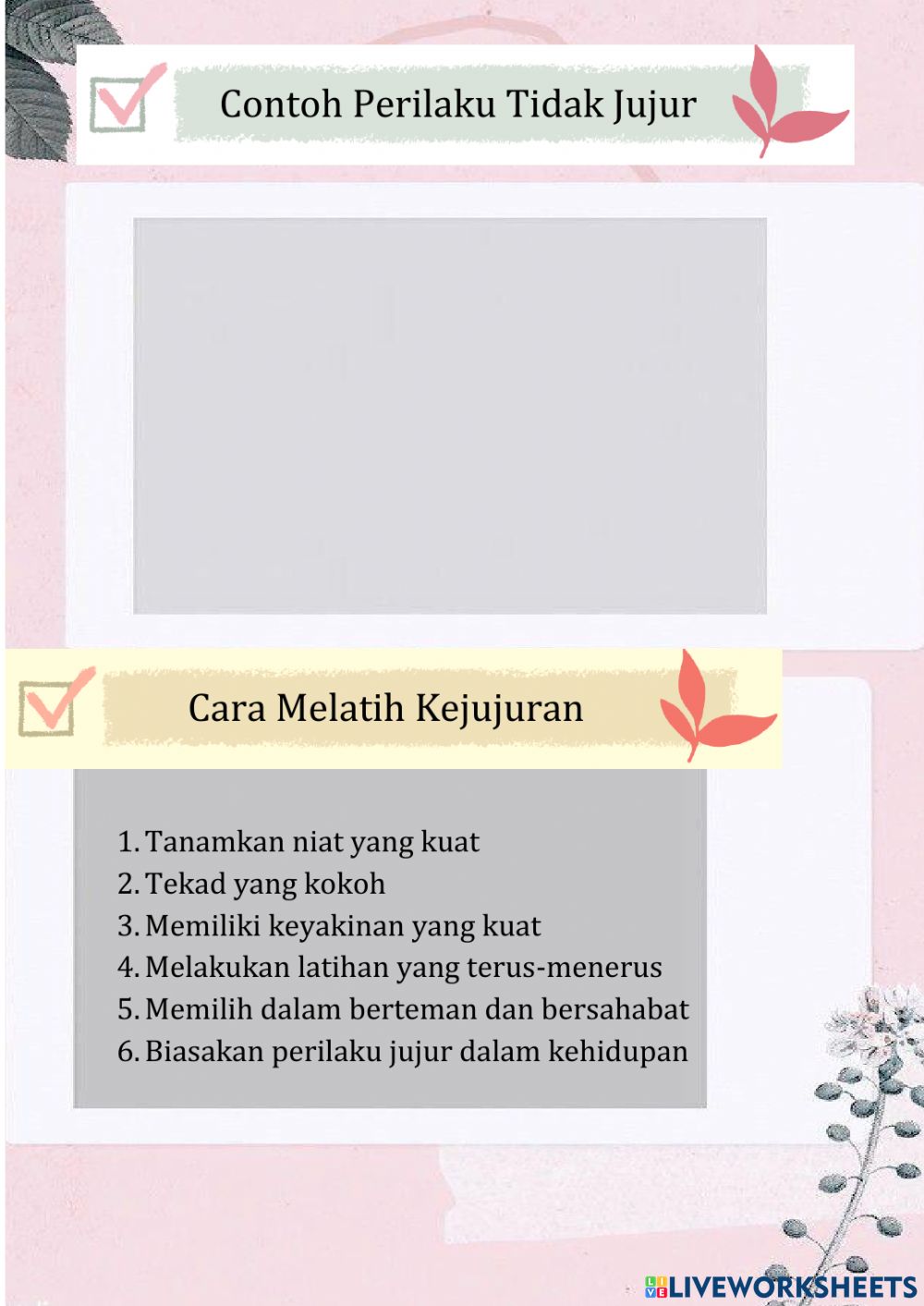 Contoh Perilaku Tidak Jujur

Cara Melatih Kejujuran

1. Tanamkan niat yang kuat
2. Tekad yang kokoh
3. Memiliki keyakinan yang kuat
4. Melakukan latihan yang terus-menerus
5. Memilih dalam berteman dan bersahabat
6. Biasakan perilaku jujur dalam kehidupan

LIVEWORKSHEETS